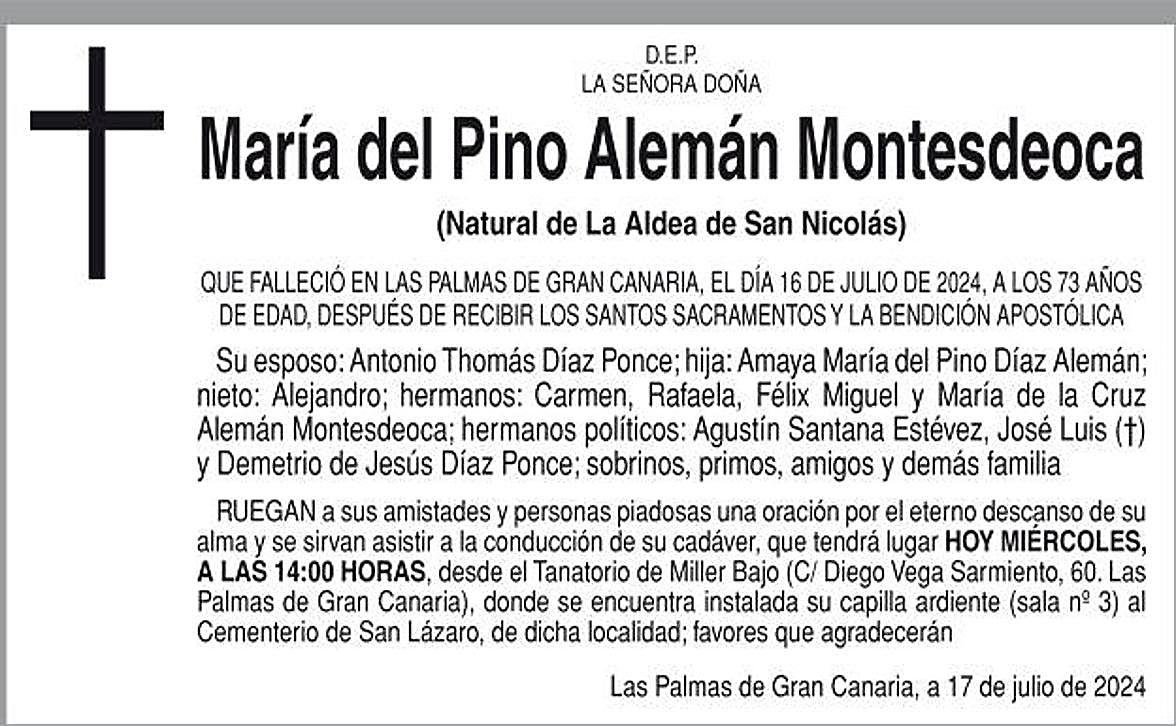 D.E.P.
LA SEÑORA DOÑA

María del Pino Alemán Montesdeoca

(Natural de La Aldea de San Nicolás)

QUE FALLECIÓ EN LAS PALMAS DE GRAN CANARIA, EL DÍA 16 DE JULIO DE 2024, A LOS 73 AÑOS DE EDAD, DESPUÉS DE RECIBIR LOS SANTOS SACRAMENTOS Y LA BENDICIÓN APOSTÓLICA

Su esposo: Antonio Thomás Díaz Ponce; hija: Amaya María del Pino Díaz Alemán; nieto: Alejandro; hermanos: Carmen, Rafaela, Félix Miguel y María de la Cruz Alemán Montesdeoca; hermanos políticos: Agustín Santana Estévez, José Luis (†) y Demetrio de Jesús Díaz Ponce; sobrinos, primos, amigos y demás familia

RUEGAN a sus amistades y personas piadosas una oración por el eterno descanso de su alma y se sirvan asistir a la conducción de su cadáver, que tendrá lugar HOY MIÉRCOLES, A LAS 14:00 HORAS, desde el Tanatorio de Miller Bajo (C/ Diego Vega Sarmiento, 60. Las Palmas de Gran Canaria), donde se encuentra instalada su capilla ardiente (sala nº 3) al Cementerio de San Lázaro, de dicha localidad; favores que agradecerán

Las Palmas de Gran Canaria, a 17 de julio de 2024